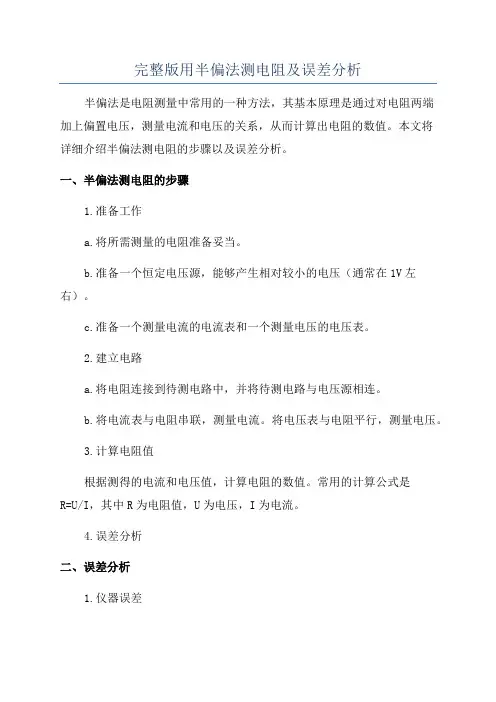 完整版用半偏法测电阻及误差分析

半偏法是电阻测量中常用的一种方法，其基本原理是通过对电阻两端加上偏置电压，测量电流和电压的关系，从而计算出电阻的数值。本文将详细介绍半偏法测电阻的步骤以及误差分析。

一、半偏法测电阻的步骤

1.准备工作

a.将所需测量的电阻准备妥当。

b.准备一个恒定电压源，能够产生相对较小的电压（通常在1V左右）。

c.准备一个测量电流的电流表和一个测量电压的电压表。

2.建立电路

a.将电阻连接到待测电路中，并将待测电路与电压源相连。

b.将电流表与电阻串联，测量电流。将电压表与电阻平行，测量电压。

3.计算电阻值

根据测得的电流和电压值，计算电阻的数值。常用的计算公式是R=U/I，其中R为电阻值，U为电压，I为电流。

4.误差分析

二、误差分析

1.仪器误差